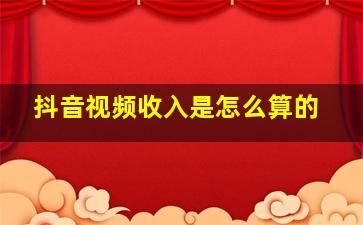 抖音视频收入是怎么算的